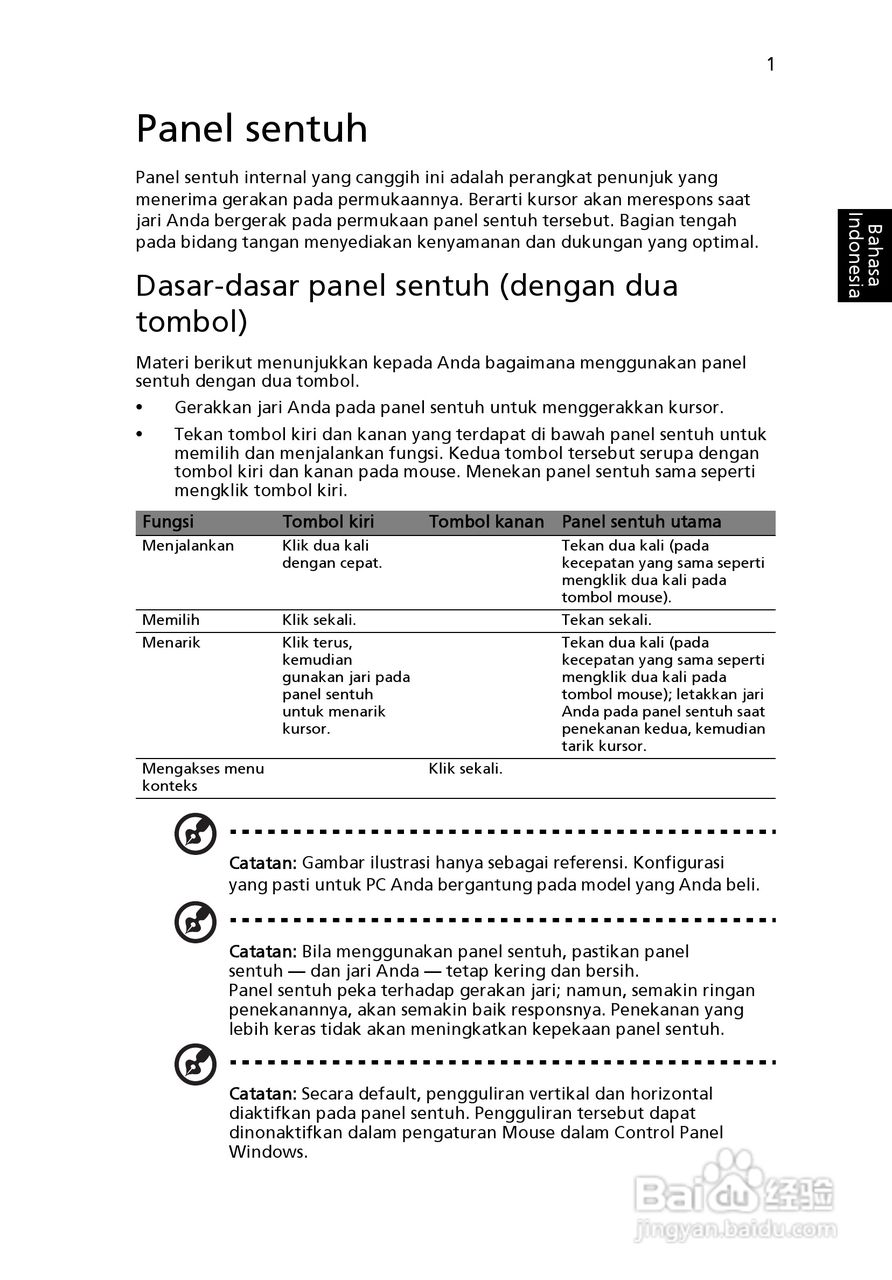 1

Bahasa Indonesia

Panel sentuh

Panel sentuh internal yang canggih ini adalah perangkat penunjuk yang menerima gerakan pada permukaannya. Berarti kursor akan merespons saat jari Anda bergerak pada permukaan panel sentuh tersebut. Bagian tengah pada bidang tangan menyediakan kenyamanan dan dukungan yang optimal.

Dasar-dasar panel sentuh (dengan dua tombol)

Materi berikut menunjukkan kepada Anda bagaimana menggunakan panel sentuh dengan dua tombol.

• Gerakkan jari Anda pada panel sentuh untuk menggerakkan kursor.

• Tekan tombol kiri dan kanan yang terdapat di bawah panel sentuh untuk memilih dan menjalankan fungsi. Kedua tombol tersebut serupa dengan tombol kiri dan kanan pada mouse. Menekan panel sentuh sama seperti mengklik tombol kiri.

| Fungsi | Tombol kiri | Tombol kanan | Panel sentuh utama |
|---|---|---|---|
| Menjalankan | Klik dua kali dengan cepat. | | Tekan dua kali (pada kecepatan yang sama seperti mengklik dua kali pada tombol mouse). |
| Memilih | Klik sekali. | | Tekan sekali. |
| Menarik | Klik terus, kemudian gunakan jari pada panel sentuh untuk menarik kursor. | | Tekan dua kali (pada kecepatan yang sama seperti mengklik dua kali pada tombol mouse); letakkan jari Anda pada panel sentuh saat penekanan kedua, kemudian tarik kursor. |
| Mengakses menu konteks | | Klik sekali. | |

Catatan: Gambar ilustrasi hanya sebagai referensi. Konfigurasi yang pasti untuk PC Anda bergantung pada model yang Anda beli.

Catatan: Bila menggunakan panel sentuh, pastikan panel sentuh — dan jari Anda — tetap kering dan bersih.
Panel sentuh peka terhadap gerakan jari; namun, semakin ringan penekanannya, akan semakin baik responsnya. Penekanan yang lebih keras tidak akan meningkatkan kepekaan panel sentuh.

Catatan: Secara default, pengguliran vertikal dan horizontal diaktifkan pada panel sentuh. Pengguliran tersebut dapat dinonaktifkan dalam pengaturan Mouse dalam Control Panel Windows.

Baidu经验
jingyan.baidu.com